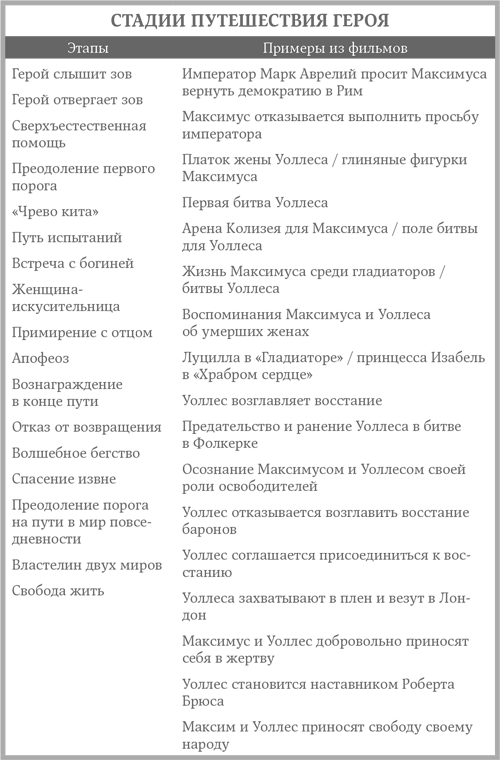 СТАДИИ ПУТЕШЕСТВИЯ ГЕРОЯ

| Этапы | Примеры из фильмов |
|---|---|
| Герой слышит зов | Император Марк Аврелий просит Максимуса вернуть демократию в Рим |
| Герой отвергает зов | Максимус отказывается выполнить просьбу императора |
| Сверхъестественная помощь | Платок жены Уоллеса / глиняные фигурки Максимуса |
| Преодоление первого порога | Первая битва Уоллеса |
| «Чрево кита» | Арена Колизея для Максимуса / поле битвы для Уоллеса |
| Путь испытаний | Жизнь Максимуса среди гладиаторов / битвы Уоллеса |
| Встреча с богиней | Воспоминания Максимуса и Уоллеса об умерших женах |
| Женщина-искусительница | Луцилла в «Гладиаторе» / принцесса Изабель в «Храбром сердце» |
| Примирение с отцом | Уоллес возглавляет восстание |
| Апофеоз | Предательство и ранение Уоллеса в битве в Фолкерке |
| Вознаграждение в конце пути | Осознание Максимусом и Уоллесом своей роли освободителей |
| Отказ от возвращения | Уоллес отказывается возглавить восстание баронов |
| Волшебное бегство | Уоллес соглашается присоединиться к восстанию |
| Спасение извне | Уоллеса захватывают в плен и везут в Лондон |
| Преодоление порога на пути в мир повседневности | Максимус и Уоллес добровольно приносят себя в жертву |
| Властелин двух миров | Уоллес становится наставником Роберта Брюса |
| Свобода жить | Максим и Уоллес приносят свободу своему народу |